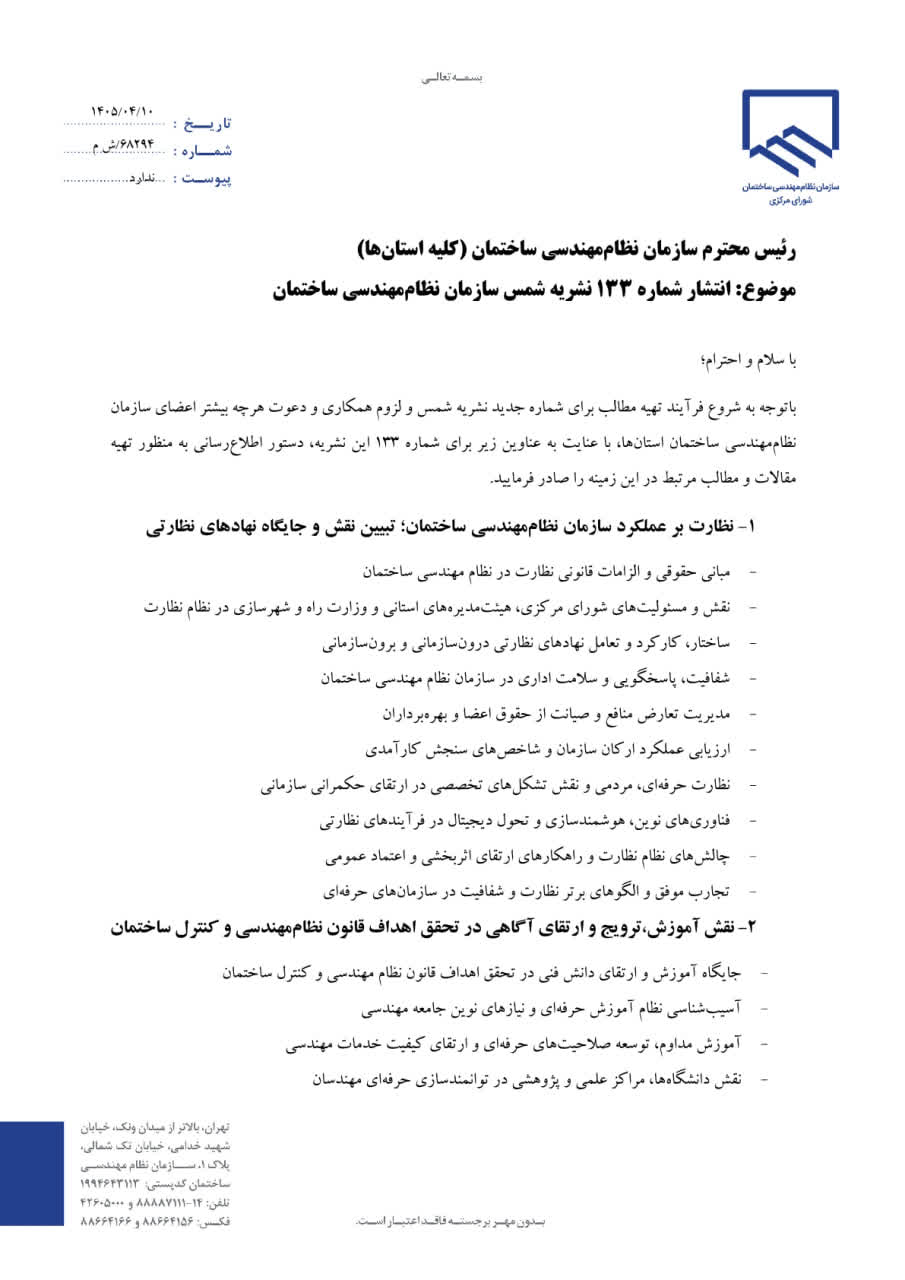 بسمه تعالی

سازمان نظام‌مهندسی ساختمان
شورای مرکزی

تاریخ : ۱۴۰۵/۰۴/۱۰
شماره : ۶۸۲۹۴/ش.م
پیوست : ندارد

رئیس محترم سازمان نظام‌مهندسی ساختمان (کلیه استان‌ها)
موضوع: انتشار شماره ۱۳۳ نشریه شمس سازمان نظام‌مهندسی ساختمان

با سلام و احترام؛

باتوجه به شروع فرآیند تهیه مطالب برای شماره جدید نشریه شمس و لزوم همکاری و دعوت هرچه بیشتر اعضای سازمان نظام‌مهندسی ساختمان استان‌ها، با عنایت به عناوین زیر برای شماره ۱۳۳ این نشریه، دستور اطلاع‌رسانی به منظور تهیه مقالات و مطالب مرتبط در این زمینه را صادر فرمایید.

۱- نظارت بر عملکرد سازمان نظام‌مهندسی ساختمان؛ تبیین نقش و جایگاه نهادهای نظارتی

- مبانی حقوقی و الزامات قانونی نظارت در نظام مهندسی ساختمان
- نقش و مسئولیت‌های شورای مرکزی، هیئت‌مدیره‌های استانی و وزارت راه و شهرسازی در نظام نظارت
- ساختار، کارکرد و تعامل نهادهای نظارتی درون‌سازمانی و برون‌سازمانی
- شفافیت، پاسخگویی و سلامت اداری در سازمان نظام مهندسی ساختمان
- مدیریت تعارض منافع و صیانت از حقوق اعضا و بهره‌برداران
- ارزیابی عملکرد ارکان سازمان و شاخص‌های سنجش کارآمدی
- نظارت حرفه‌ای، مردمی و نقش تشکل‌های تخصصی در ارتقای حکمرانی سازمانی
- فناوری‌های نوین، هوشمندسازی و تحول دیجیتال در فرآیندهای نظارتی
- چالش‌های نظام نظارت و راهکارهای ارتقای اثربخشی و اعتماد عمومی
- تجارب موفق و الگوهای برتر نظارت و شفافیت در سازمان‌های حرفه‌ای

۲- نقش آموزش،ترویج و ارتقای آگاهی در تحقق اهداف قانون نظام‌مهندسی و کنترل ساختمان

- جایگاه آموزش و ارتقای دانش فنی در تحقق اهداف قانون نظام مهندسی و کنترل ساختمان
- آسیب‌شناسی نظام آموزش حرفه‌ای و نیازهای نوین جامعه مهندسی
- آموزش مداوم، توسعه صلاحیت‌های حرفه‌ای و ارتقای کیفیت خدمات مهندسی
- نقش دانشگاه‌ها، مراکز علمی و پژوهشی در توانمندسازی حرفه‌ای مهندسان

تهران، بالاتر از میدان ونک، خیابان شهید خدامی، خیابان تک شمالی، پلاک ۱، سازمان نظام مهندسی ساختمان کدپستی: ۱۹۹۴۶۴۳۱۱۳
تلفن: ۱۴-۸۸۸۸۷۱۱۱ و ۴۲۶۰۵۰۰۰
فکس: ۸۸۶۶۴۱۵۶ و ۸۸۶۶۴۱۶۶

بدون مهر برجسته فاقد اعتبار است.